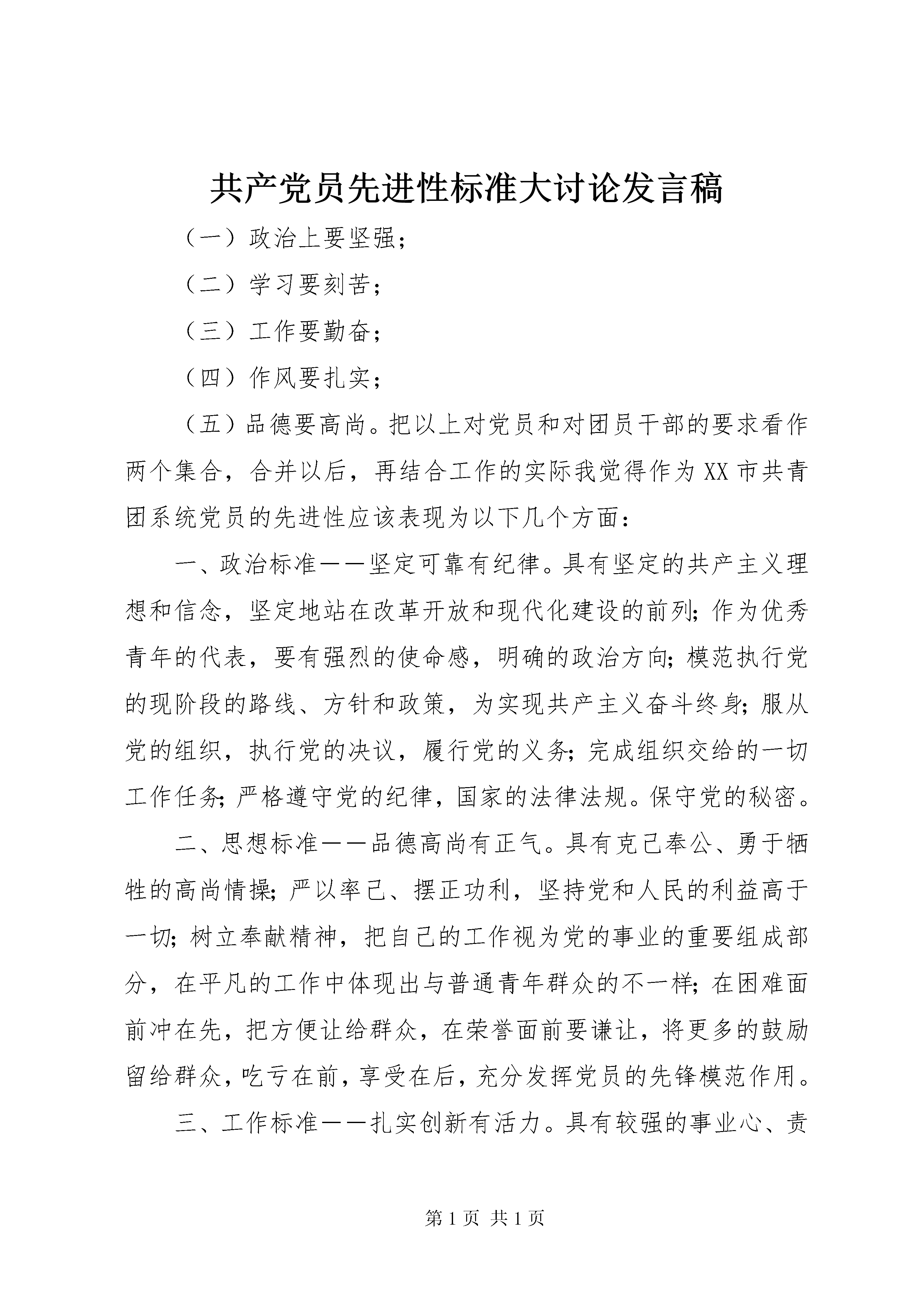 共产党员先进性标准大讨论发言稿

（一）政治上要坚强；

（二）学习要刻苦；

（三）工作要勤奋；

（四）作风要扎实；

（五）品德要高尚。把以上对党员和对团员干部的要求看作两个集合，合并以后，再结合工作的实际我觉得作为XX市共青团系统党员的先进性应该表现为以下几个方面：

一、政治标准——坚定可靠有纪律。具有坚定的共产主义理想和信念，坚定地站在改革开放和现代化建设的前列；作为优秀青年的代表，要有强烈的使命感，明确的政治方向；模范执行党的现阶段的路线、方针和政策，为实现共产主义奋斗终身；服从党的组织，执行党的决议，履行党的义务；完成组织交给的一切工作任务；严格遵守党的纪律，国家的法律法规。保守党的秘密。

二、思想标准——品德高尚有正气。具有克己奉公、勇于牺牲的高尚情操；严以率己、摆正功利，坚持党和人民的利益高于一切；树立奉献精神，把自己的工作视为党的事业的重要组成部分，在平凡的工作中体现出与普通青年群众的不一样；在困难面前冲在先，把方便让给群众，在荣誉面前要谦让，将更多的鼓励留给群众，吃亏在前，享受在后，充分发挥党员的先锋模范作用。

三、工作标准——扎实创新有活力。具有较强的事业心、责

第1页 共1页